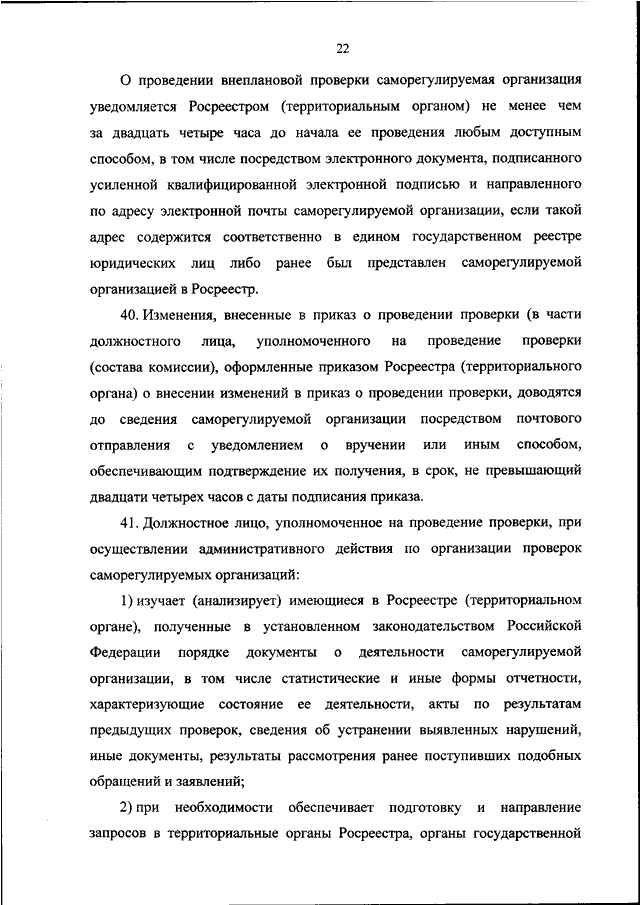 22

О проведении внеплановой проверки саморегулируемая организация уведомляется Росреестром (территориальным органом) не менее чем за двадцать четыре часа до начала ее проведения любым доступным способом, в том числе посредством электронного документа, подписанного усиленной квалифицированной электронной подписью и направленного по адресу электронной почты саморегулируемой организации, если такой адрес содержится соответственно в едином государственном реестре юридических лиц либо ранее был представлен саморегулируемой организацией в Росреестр.

40. Изменения, внесенные в приказ о проведении проверки (в части должностного лица, уполномоченного на проведение проверки (состава комиссии), оформленные приказом Росреестра (территориального органа) о внесении изменений в приказ о проведении проверки, доводятся до сведения саморегулируемой организации посредством почтового отправления с уведомлением о вручении или иным способом, обеспечивающим подтверждение их получения, в срок, не превышающий двадцати четырех часов с даты подписания приказа.

41. Должностное лицо, уполномоченное на проведение проверки, при осуществлении административного действия по организации проверок саморегулируемых организаций:

1) изучает (анализирует) имеющиеся в Росреестре (территориальном органе), полученные в установленном законодательством Российской Федерации порядке документы о деятельности саморегулируемой организации, в том числе статистические и иные формы отчетности, характеризующие состояние ее деятельности, акты по результатам предыдущих проверок, сведения об устранении выявленных нарушений, иные документы, результаты рассмотрения ранее поступивших подобных обращений и заявлений;

2) при необходимости обеспечивает подготовку и направление запросов в территориальные органы Росреестра, органы государственной